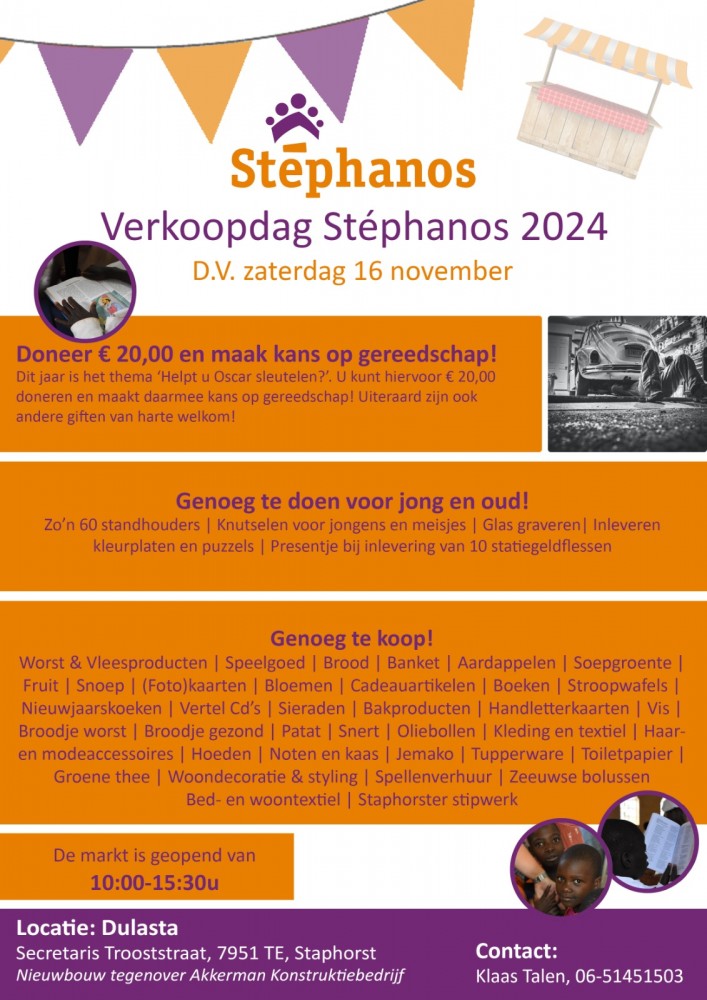 Stéphanos

Verkoopdag Stéphanos 2024

D.V. zaterdag 16 november

Doneer € 20,00 en maak kans op gereedschap!
Dit jaar is het thema 'Helpt u Oscar sleutelen?'. U kunt hiervoor € 20,00 doneren en maakt daarmee kans op gereedschap! Uiteraard zijn ook andere giften van harte welkom!

Genoeg te doen voor jong en oud!
Zo'n 60 standhouders | Knutselen voor jongens en meisjes | Glas graveren| Inleveren kleurplaten en puzzels | Presentje bij inlevering van 10 statiegeldflessen

Genoeg te koop!
Worst & Vleesproducten | Speelgoed | Brood | Banket | Aardappelen | Soepgroente | Fruit | Snoep | (Foto)kaarten | Bloemen | Cadeauartikelen | Boeken | Stroopwafels | Nieuwjaarskoeken | Vertel Cd's | Sieraden | Bakproducten | Handletterkaarten | Vis | Broodje worst | Broodje gezond | Patat | Snert | Oliebollen | Kleding en textiel | Haar- en modeaccessoires | Hoeden | Noten en kaas | Jemako | Tupperware | Toiletpapier | Groene thee | Woondecoratie & styling | Spellenverhuur | Zeeuwse bolussen
Bed- en woontextiel | Staphorster stipwerk

De markt is geopend van
10:00-15:30u

Locatie: Dulasta
Secretaris Trooststraat, 7951 TE, Staphorst
Nieuwbouw tegenover Akkerman Konstruktiebedrijf

Contact:
Klaas Talen, 06-51451503